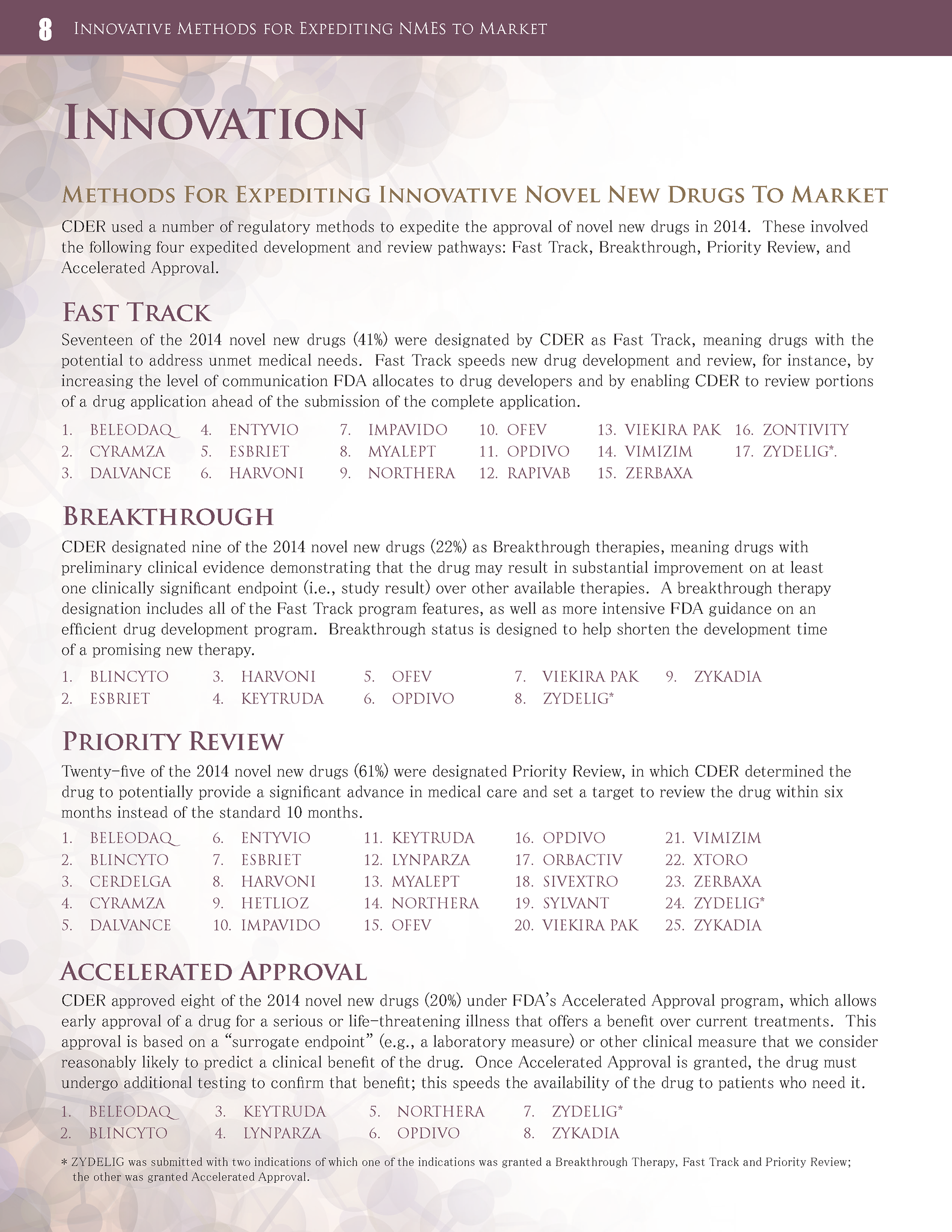 8 Innovative Methods for Expediting NMEs to Market

Innovation

Methods For Expediting Innovative Novel New Drugs To Market

CDER used a number of regulatory methods to expedite the approval of novel new drugs in 2014. These involved the following four expedited development and review pathways: Fast Track, Breakthrough, Priority Review, and Accelerated Approval.

Fast Track

Seventeen of the 2014 novel new drugs (41%) were designated by CDER as Fast Track, meaning drugs with the potential to address unmet medical needs. Fast Track speeds new drug development and review, for instance, by increasing the level of communication FDA allocates to drug developers and by enabling CDER to review portions of a drug application ahead of the submission of the complete application.

1. BELEODAQ
2. CYRAMZA
3. DALVANCE
4. ENTYVIO
5. ESBRIET
6. HARVONI
7. IMPAVIDO
8. MYALEPT
9. NORTHERA
10. OFEV
11. OPDIVO
12. RAPIVAB
13. VIEKIRA PAK
14. VIMIZIM
15. ZERBAXA
16. ZONTIVITY
17. ZYDELIG*.

Breakthrough

CDER designated nine of the 2014 novel new drugs (22%) as Breakthrough therapies, meaning drugs with preliminary clinical evidence demonstrating that the drug may result in substantial improvement on at least one clinically significant endpoint (i.e., study result) over other available therapies. A breakthrough therapy designation includes all of the Fast Track program features, as well as more intensive FDA guidance on an efficient drug development program. Breakthrough status is designed to help shorten the development time of a promising new therapy.

1. BLINCYTO
2. ESBRIET
3. HARVONI
4. KEYTRUDA
5. OFEV
6. OPDIVO
7. VIEKIRA PAK
8. ZYDELIG*
9. ZYKADIA

Priority Review

Twenty-five of the 2014 novel new drugs (61%) were designated Priority Review, in which CDER determined the drug to potentially provide a significant advance in medical care and set a target to review the drug within six months instead of the standard 10 months.

1. BELEODAQ
2. BLINCYTO
3. CERDELGA
4. CYRAMZA
5. DALVANCE
6. ENTYVIO
7. ESBRIET
8. HARVONI
9. HETLIOZ
10. IMPAVIDO
11. KEYTRUDA
12. LYNPARZA
13. MYALEPT
14. NORTHERA
15. OFEV
16. OPDIVO
17. ORBACTIV
18. SIVEXTRO
19. SYLVANT
20. VIEKIRA PAK
21. VIMIZIM
22. XTORO
23. ZERBAXA
24. ZYDELIG*
25. ZYKADIA

Accelerated Approval

CDER approved eight of the 2014 novel new drugs (20%) under FDA's Accelerated Approval program, which allows early approval of a drug for a serious or life-threatening illness that offers a benefit over current treatments. This approval is based on a "surrogate endpoint" (e.g., a laboratory measure) or other clinical measure that we consider reasonably likely to predict a clinical benefit of the drug. Once Accelerated Approval is granted, the drug must undergo additional testing to confirm that benefit; this speeds the availability of the drug to patients who need it.

1. BELEODAQ
2. BLINCYTO
3. KEYTRUDA
4. LYNPARZA
5. NORTHERA
6. OPDIVO
7. ZYDELIG*
8. ZYKADIA

* ZYDELIG was submitted with two indications of which one of the indications was granted a Breakthrough Therapy, Fast Track and Priority Review; the other was granted Accelerated Approval.